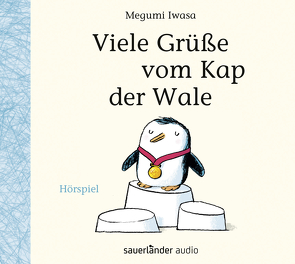 Megumi Iwasa

Viele Grüße vom Kap der Wale

Hörspiel

sauerländer audio